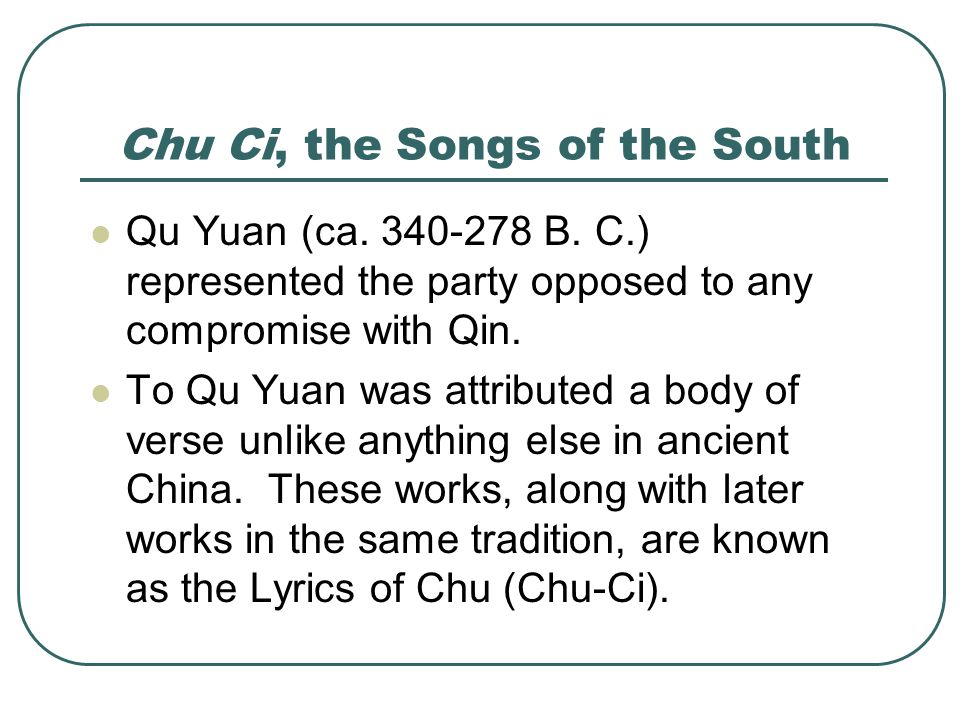 Chu Ci, the Songs of the South

Qu Yuan (ca. 340-278 B. C.) represented the party opposed to any compromise with Qin.

To Qu Yuan was attributed a body of verse unlike anything else in ancient China.  These works, along with later works in the same tradition, are known as the Lyrics of Chu (Chu-Ci).